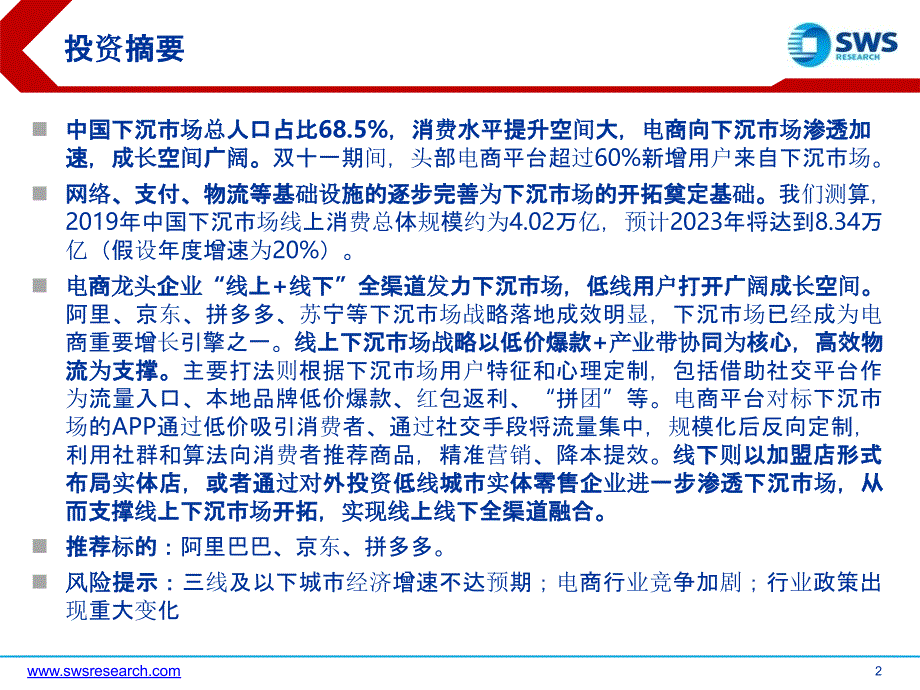 投资摘要

SWS RESEARCH

中国下沉市场总人口占比68.5%，消费水平提升空间大，电商向下沉市场渗透加速，成长空间广阔。双十一期间，头部电商平台超过60%新增用户来自下沉市场。

网络、支付、物流等基础设施的逐步完善为下沉市场的开拓奠定基础。我们测算，2019年中国下沉市场线上消费总体规模约为4.02万亿，预计2023年将达到8.34万亿（假设年度增速为20%）。

电商龙头企业“线上+线下”全渠道发力下沉市场，低线用户打开广阔成长空间。阿里、京东、拼多多、苏宁等下沉市场战略落地成效明显，下沉市场已经成为电商重要增长引擎之一。线上下沉市场战略以低价爆款+产业带协同为核心，高效物流为支撑。主要打法则根据下沉市场用户特征和心理定制，包括借助社交平台作为流量入口、本地品牌低价爆款、红包返利、“拼团”等。电商平台对标下沉市场的APP通过低价吸引消费者、通过社交手段将流量集中，规模化后反向定制，利用社群和算法向消费者推荐商品，精准营销、降本提效。线下则以加盟店形式布局实体店，或者通过对外投资低线城市实体零售企业进一步渗透下沉市场，从而支撑线上下沉市场开拓，实现线上线下全渠道融合。

推荐标的：阿里巴巴、京东、拼多多。

风险提示：三线及以下城市经济增速不达预期；电商行业竞争加剧；行业政策出现重大变化

www.swsresearch.com

2